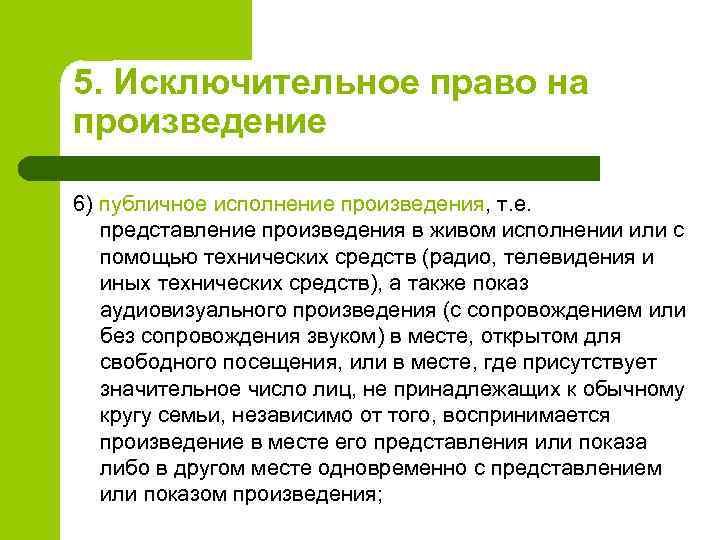 5. Исключительное право на произведение

6) публичное исполнение произведения, т.е. представление произведения в живом исполнении или с помощью технических средств (радио, телевидения и иных технических средств), а также показ аудиовизуального произведения (с сопровождением или без сопровождения звуком) в месте, открытом для свободного посещения, или в месте, где присутствует значительное число лиц, не принадлежащих к обычному кругу семьи, независимо от того, воспринимается произведение в месте его представления или показа либо в другом месте одновременно с представлением или показом произведения;